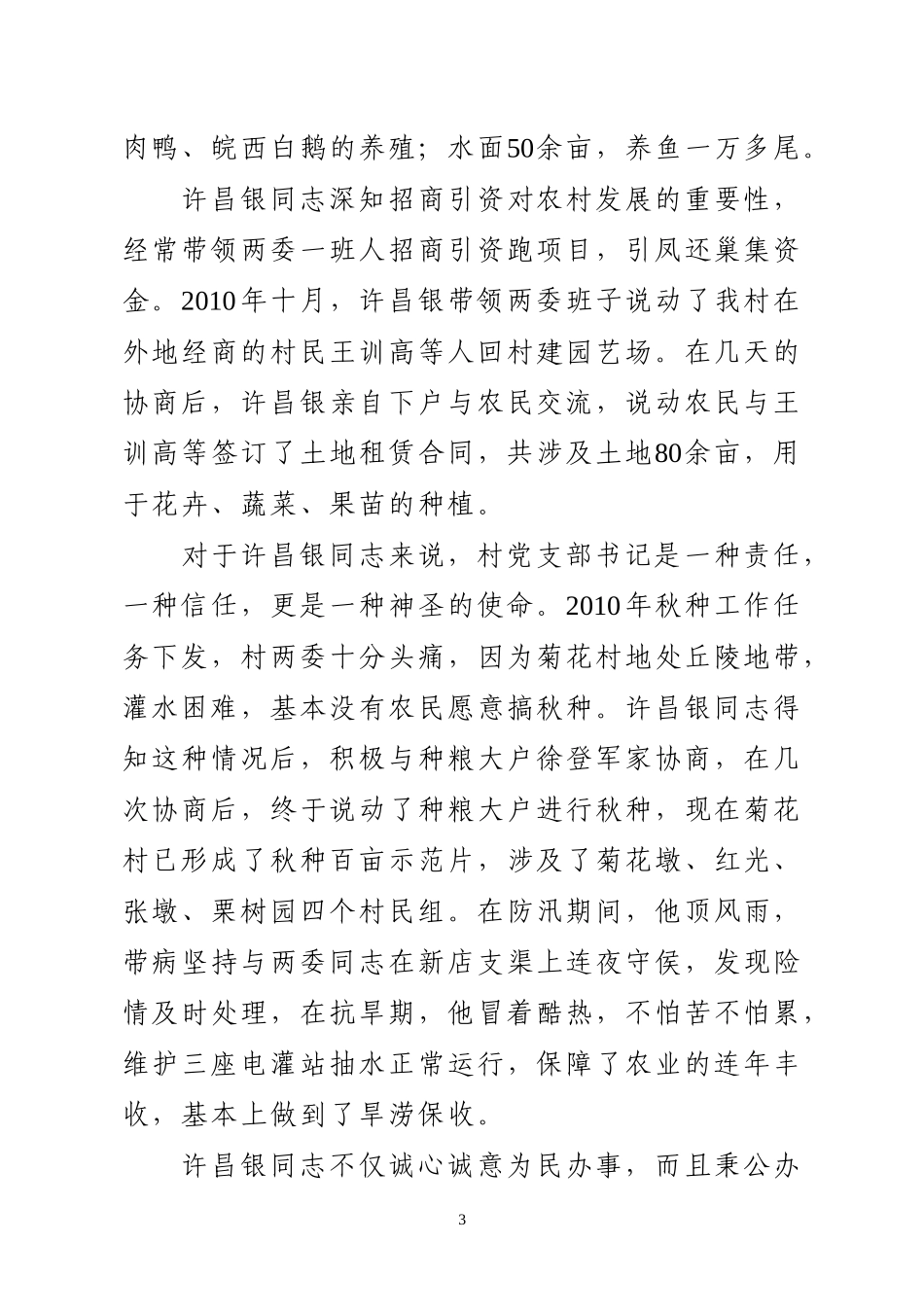 肉鸭、皖西白鹅的养殖；水面50余亩，养鱼一万多尾。

许昌银同志深知招商引资对农村发展的重要性，经常带领两委一班人招商引资跑项目，引凤还巢集资金。2010年十月，许昌银带领两委班子说动了我村在外地经商的村民王训高等人回村建园艺场。在几天的协商后，许昌银亲自下户与农民交流，说动农民与王训高等签订了土地租赁合同，共涉及土地80余亩，用于花卉、蔬菜、果苗的种植。

对于许昌银同志来说，村党支部书记是一种责任，一种信任，更是一种神圣的使命。2010年秋种工作任务下发，村两委十分头痛，因为菊花村地处丘陵地带，灌水困难，基本没有农民愿意搞秋种。许昌银同志得知这种情况后，积极与种粮大户徐登军家协商，在几次协商后，终于说动了种粮大户进行秋种，现在菊花村已形成了秋种百亩示范片，涉及了菊花墩、红光、张墩、栗树园四个村民组。在防汛期间，他顶风雨，带病坚持与两委同志在新店支渠上连夜守侯，发现险情及时处理，在抗旱期，他冒着酷热，不怕苦不怕累，维护三座电灌站抽水正常运行，保障了农业的连年丰收，基本上做到了旱涝保收。

许昌银同志不仅诚心诚意为民办事，而且秉公办

3